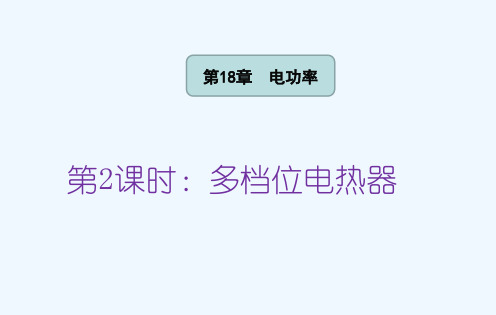 第18章　电功率

第2课时：多档位电热器